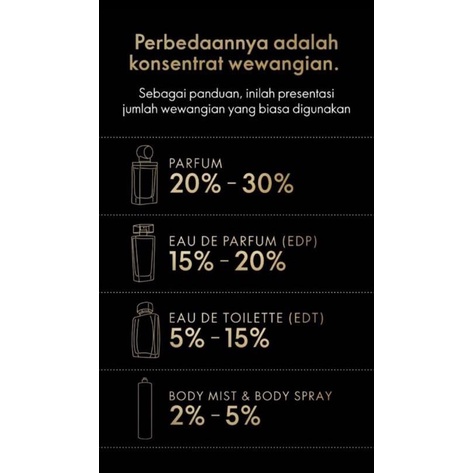 Perbedaannya adalah konsentrat wewangian.

Sebagai panduan, inilah presentasi jumlah wewangian yang biasa digunakan

PARFUM
20% - 30%

EAU DE PARFUM (EDP)
15% - 20%

EAU DE TOILETTE (EDT)
5% - 15%

BODY MIST & BODY SPRAY
2% - 5%